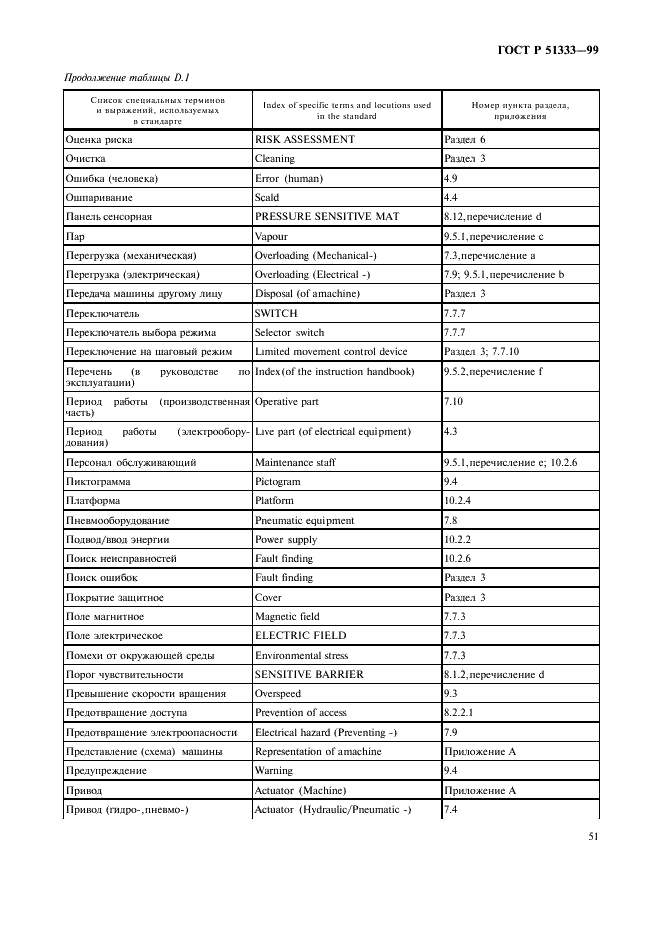 ГОСТ Р 51333—99

Продолжение таблицы D.1

| Список специальных терминов и выражений, используемых в стандарте | Index of specific terms and locutions used in the standard | Номер пункта раздела, приложения |
|---|---|---|
| Оценка риска | RISK ASSESSMENT | Раздел 6 |
| Очистка | Cleaning | Раздел 3 |
| Ошибка (человека) | Error (human) | 4.9 |
| Ошпаривание | Scald | 4.4 |
| Панель сенсорная | PRESSURE SENSITIVE MAT | 8.12, перечисление d |
| Пар | Vapour | 9.5.1, перечисление c |
| Перегрузка (механическая) | Overloading (Mechanical-) | 7.3, перечисление a |
| Перегрузка (электрическая) | Overloading (Electrical -) | 7.9; 9.5.1, перечисление b |
| Передача машины другому лицу | Disposal (of amachine) | Раздел 3 |
| Переключатель | SWITCH | 7.7.7 |
| Переключатель выбора режима | Selector switch | 7.7.7 |
| Переключение на шаговый режим | Limited movement control device | Раздел 3; 7.7.10 |
| Перечень (в руководстве по эксплуатации) | Index (of the instruction handbook) | 9.5.2, перечисление f |
| Период работы (производственная часть) | Operative part | 7.10 |
| Период работы (электрооборудования) | Live part (of electrical equipment) | 4.3 |
| Персонал обслуживающий | Maintenance staff | 9.5.1, перечисление e; 10.2.6 |
| Пиктограмма | Pictogram | 9.4 |
| Платформа | Platform | 10.2.4 |
| Пневмооборудование | Pneumatic equipment | 7.8 |
| Подвод/ввод энергии | Power supply | 10.2.2 |
| Поиск неисправностей | Fault finding | 10.2.6 |
| Поиск ошибок | Fault finding | Раздел 3 |
| Покрытие защитное | Cover | Раздел 3 |
| Поле магнитное | Magnetic field | 7.7.3 |
| Поле электрическое | ELECTRIC FIELD | 7.7.3 |
| Помехи от окружающей среды | Environmental stress | 7.7.3 |
| Порог чувствительности | SENSITIVE BARRIER | 8.1.2, перечисление d |
| Превышение скорости вращения | Overspeed | 9.3 |
| Предотвращение доступа | Prevention of access | 8.2.2.1 |
| Предотвращение электроопасности | Electrical hazard (Preventing -) | 7.9 |
| Представление (схема) машины | Representation of amachine | Приложение A |
| Предупреждение | Warning | 9.4 |
| Привод | Actuator (Machine) | Приложение A |
| Привод (гидро-, пневмо-) | Actuator (Hydraulic/Pneumatic -) | 7.4 |

51